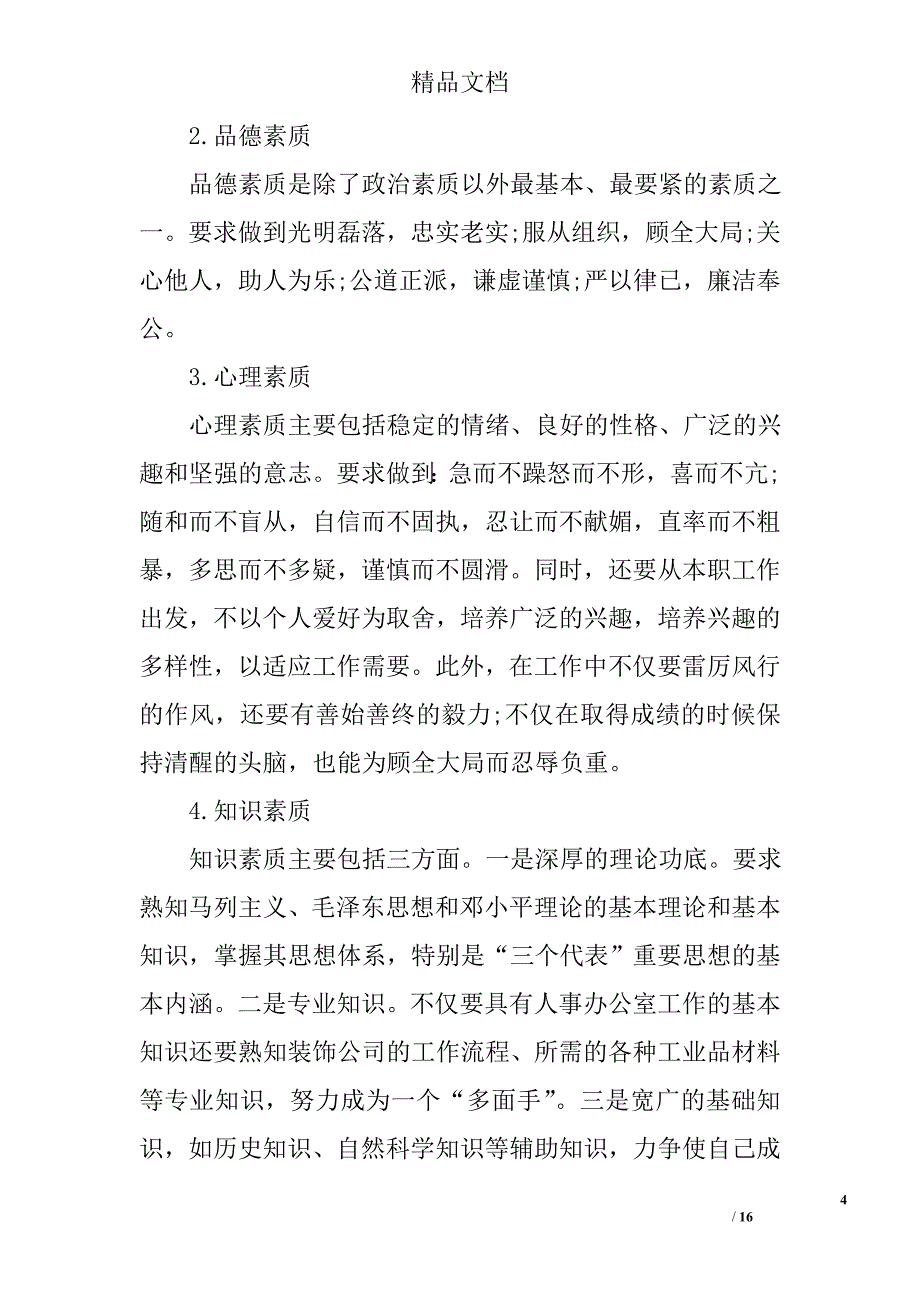 精品文档

2.品德素质

品德素质是除了政治素质以外最基本、最要紧的素质之一。要求做到光明磊落，忠实老实;服从组织，顾全大局;关心他人，助人为乐;公道正派，谦虚谨慎;严以律已，廉洁奉公。

3.心理素质

心理素质主要包括稳定的情绪、良好的性格、广泛的兴趣和坚强的意志。要求做到:急而不躁怒而不形，喜而不亢;随和而不盲从，自信而不固执，忍让而不献媚，直率而不粗暴，多思而不多疑，谨慎而不圆滑。同时，还要从本职工作出发，不以个人爱好为取舍，培养广泛的兴趣，培养兴趣的多样性，以适应工作需要。此外，在工作中不仅要雷厉风行的作风，还要有善始善终的毅力;不仅在取得成绩的时候保持清醒的头脑，也能为顾全大局而忍辱负重。

4.知识素质

知识素质主要包括三方面。一是深厚的理论功底。要求熟知马列主义、毛泽东思想和邓小平理论的基本理论和基本知识，掌握其思想体系，特别是“三个代表”重要思想的基本内涵。二是专业知识。不仅要具有人事办公室工作的基本知识还要熟知装饰公司的工作流程、所需的各种工业品材料等专业知识，努力成为一个“多面手”。三是宽广的基础知识，如历史知识、自然科学知识等辅助知识，力争使自己成

4

/ 16